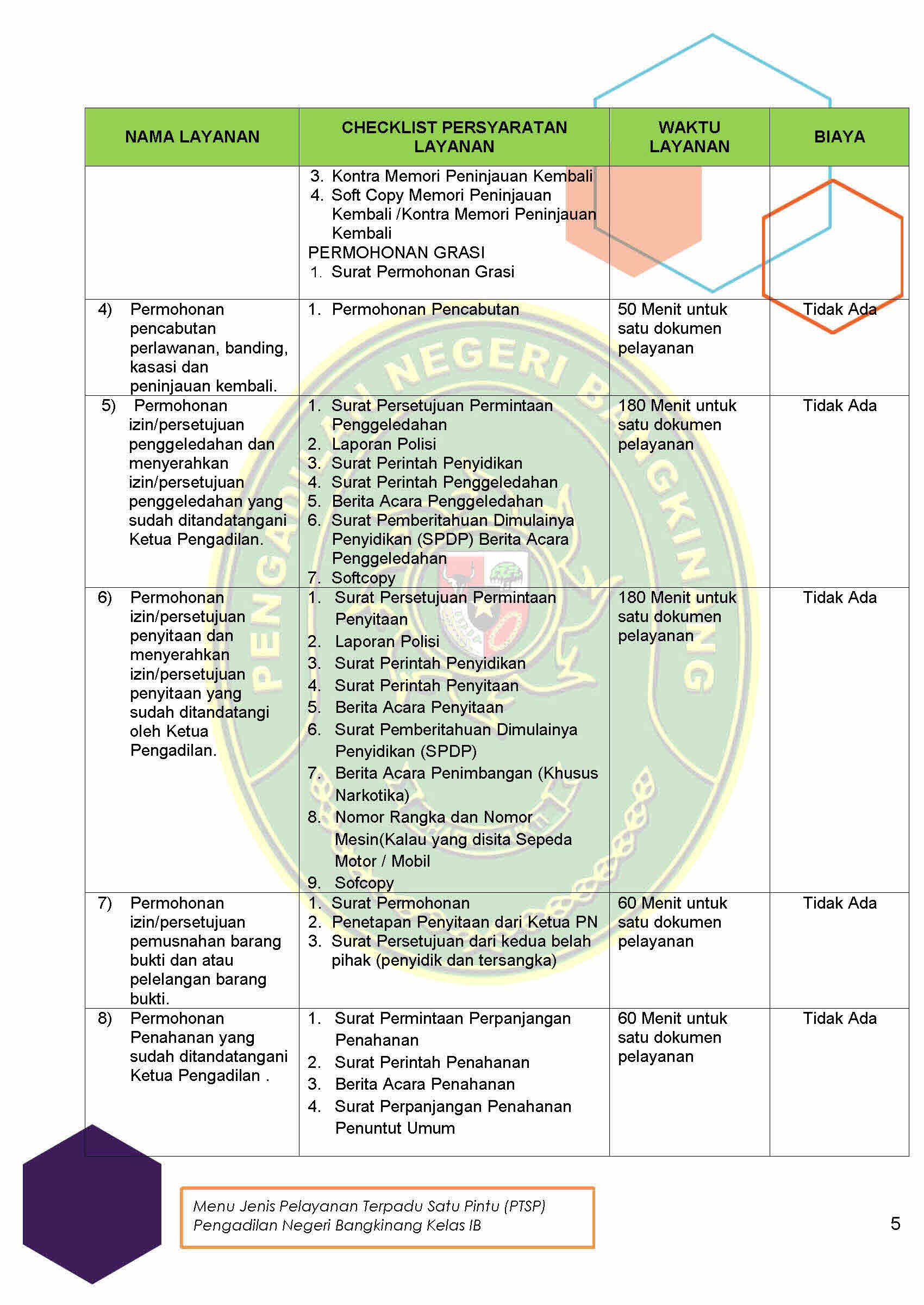 | NAMA LAYANAN | CHECKLIST PERSYARATAN LAYANAN | WAKTU LAYANAN | BIAYA |
|---|---|---|---|
| | 3. Kontra Memori Peninjauan Kembali 4. Soft Copy Memori Peninjauan Kembali /Kontra Memori Peninjauan Kembali PERMOHONAN GRASI 1. Surat Permohonan Grasi | | |
| 4) Permohonan pencabutan perlawanan, banding, kasasi dan peninjauan kembali. | 1. Permohonan Pencabutan | 50 Menit untuk satu dokumen pelayanan | Tidak Ada |
| 5) Permohonan izin/persetujuan penggeledahan dan menyerahkan izin/persetujuan penggeledahan yang sudah ditandatangani Ketua Pengadilan. | 1. Surat Persetujuan Permintaan Penggeledahan 2. Laporan Polisi 3. Surat Perintah Penyidikan 4. Surat Perintah Penggeledahan 5. Berita Acara Penggeledahan 6. Surat Pemberitahuan Dimulainya Penyidikan (SPDP) Berita Acara Penggeledahan 7. Softcopy | 180 Menit untuk satu dokumen pelayanan | Tidak Ada |
| 6) Permohonan izin/persetujuan penyitaan dan menyerahkan izin/persetujuan penyitaan yang sudah ditandatangi oleh Ketua Pengadilan. | 1. Surat Persetujuan Permintaan Penyitaan 2. Laporan Polisi 3. Surat Perintah Penyidikan 4. Surat Perintah Penyitaan 5. Berita Acara Penyitaan 6. Surat Pemberitahuan Dimulainya Penyidikan (SPDP) 7. Berita Acara Penimbangan (Khusus Narkotika) 8. Nomor Rangka dan Nomor Mesin(Kalau yang disita Sepeda Motor / Mobil 9. Sofcopy | 180 Menit untuk satu dokumen pelayanan | Tidak Ada |
| 7) Permohonan izin/persetujuan pemusnahan barang bukti dan atau pelelangan barang bukti. | 1. Surat Permohonan 2. Penetapan Penyitaan dari Ketua PN 3. Surat Persetujuan dari kedua belah pihak (penyidik dan tersangka) | 60 Menit untuk satu dokumen pelayanan | Tidak Ada |
| 8) Permohonan Penahanan yang sudah ditandatangani Ketua Pengadilan . | 1. Surat Permintaan Perpanjangan Penahanan 2. Surat Perintah Penahanan 3. Berita Acara Penahanan 4. Surat Perpanjangan Penahanan Penuntut Umum | 60 Menit untuk satu dokumen pelayanan | Tidak Ada |

PENGADILAN NEGERI BANGKINANG

Menu Jenis Pelayanan Terpadu Satu Pintu (PTSP) Pengadilan Negeri Bangkinang Kelas IB

5